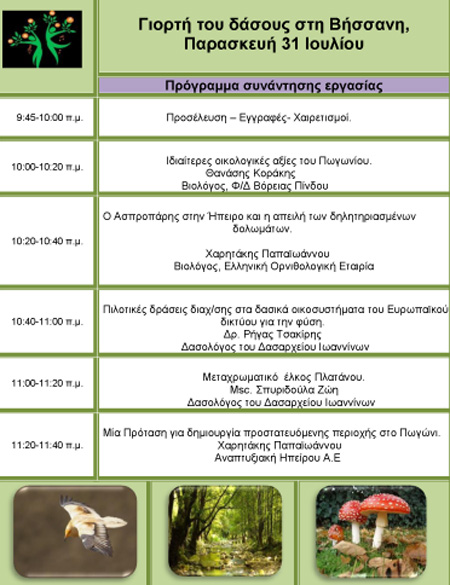 Γιορτή του δάσους στη Βήσσανη, Παρασκευή 31 Ιουλίου

Πρόγραμμα συνάντησης εργασίας

| | |
|---|---|
| 9:45-10:00 π.μ. | Προσέλευση – Εγγραφές- Χαιρετισμοί. |
| 10:00-10:20 π.μ. | Ιδιαίτερες οικολογικές αξίες του Πωγωνίου. Θανάσης Κοράκης Βιολόγος, Φ/Δ Βόρειας Πίνδου |
| 10:20-10:40 π.μ. | Ο Ασπροπάρης στην Ήπειρο και η απειλή των δηλητηριασμένων δολωμάτων. Χαρητάκης Παπαϊωάννου Βιολόγος, Ελληνική Ορνιθολογική Εταιρία |
| 10:40-11:00 π.μ. | Πιλοτικές δράσεις διαχ/σης στα δασικά οικοσυστήματα του Ευρωπαϊκού δικτύου για την φύση. Δρ. Ρήγας Τσακίρης Δασολόγος του Δασαρχείου Ιωαννίνων |
| 11:00-11:20 π.μ. | Μεταχρωματικό έλκος Πλατάνου. Msc. Σπυριδούλα Ζώη Δασολόγος του Δασαρχείου Ιωαννίνων |
| 11:20-11:40 π.μ. | Μία Πρόταση για δημιουργία προστατευόμενης περιοχής στο Πωγώνι. Χαρητάκης Παπαϊωάννου Αναπτυξιακή Ηπείρου Α.Ε |